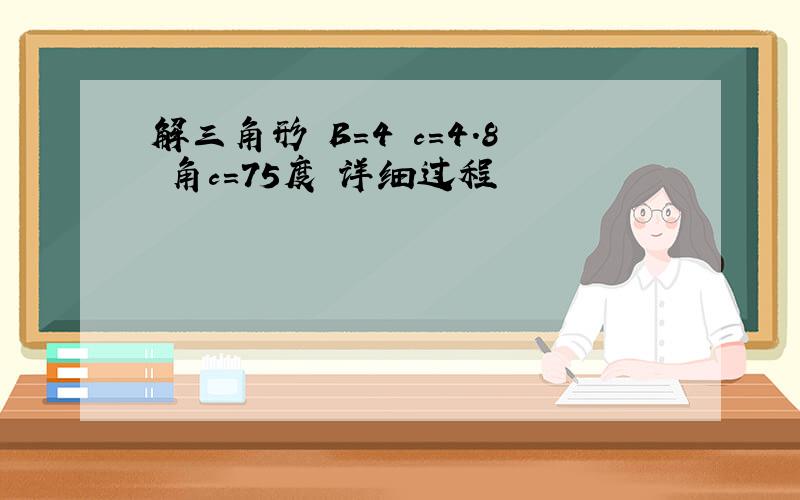 解三角形 B=4 c=4.8 角c=75度 详细过程